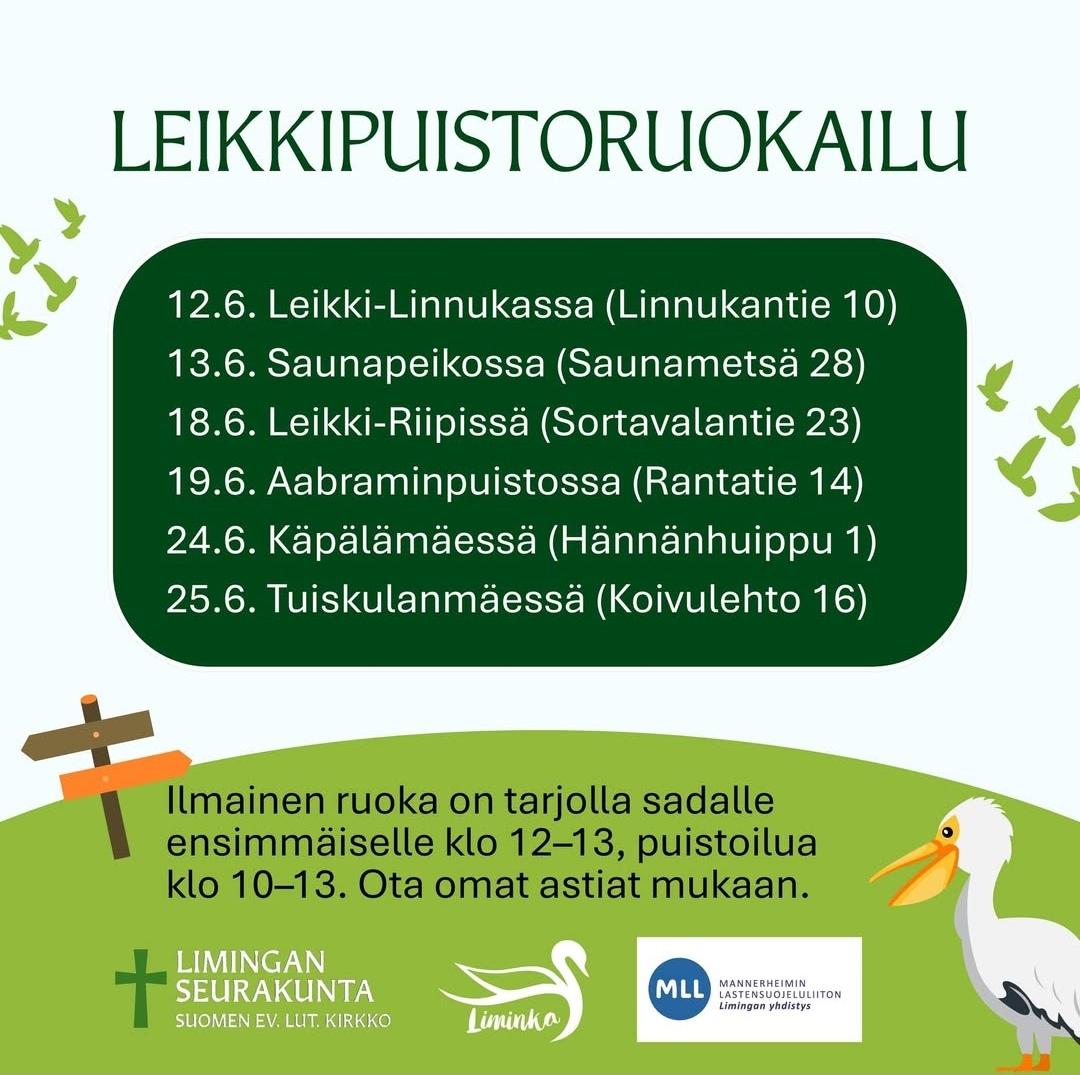 LEIKKIPUISTORUOKAILU

12.6. Leikki-Linnukassa (Linnukantie 10)
13.6. Saunapeikossa (Saunametsä 28)
18.6. Leikki-Riipissä (Sortavalantie 23)
19.6. Aabraminpuistossa (Rantatie 14)
24.6. Käpälämäessä (Hännänhuippu 1)
25.6. Tuiskulanmäessä (Koivulehto 16)

Ilmainen ruoka on tarjolla sadalle ensimmäiselle klo 12–13, puistoilua klo 10–13. Ota omat astiat mukaan.

LIMINGAN SEURAKUNTA
SUOMEN EV. LUT. KIRKKO

Liminka

MLL
MANNERHEIMIN LASTENSUOJELULIITON
Limingan yhdistys